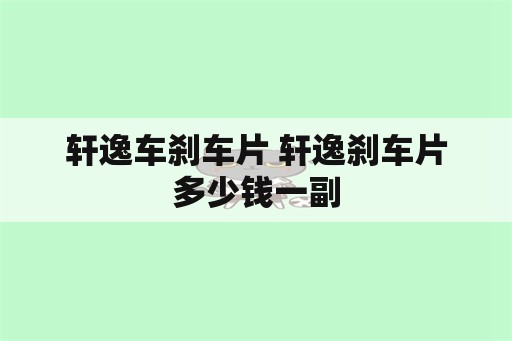 轩逸车刹车片 轩逸刹车片多少钱一副